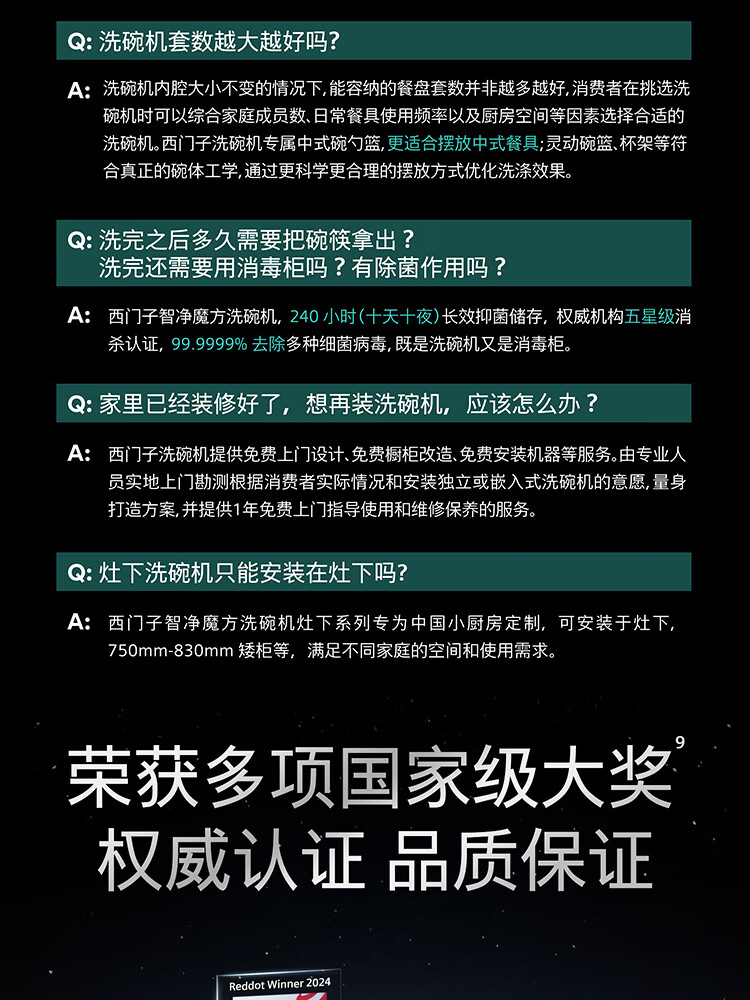 Q: 洗碗机套数越大越好吗?

A: 洗碗机内腔大小不变的情况下,能容纳的餐盘套数并非越多越好,消费者在挑选洗碗机时可以综合家庭成员数、日常餐具使用频率以及厨房空间等因素选择合适的洗碗机。西门子洗碗机专属中式碗勺篮,更适合摆放中式餐具;灵动碗篮、杯架等符合真正的碗体工学,通过更科学更合理的摆放方式优化洗涤效果。

Q: 洗完之后多久需要把碗筷拿出?
洗完还需要用消毒柜吗?有除菌作用吗?

A: 西门子智净魔方洗碗机,240小时(十天十夜)长效抑菌储存,权威机构五星级消杀认证,99.9999%去除多种细菌病毒,既是洗碗机又是消毒柜。

Q: 家里已经装修好了,想再装洗碗机,应该怎么办?

A: 西门子洗碗机提供免费上门设计、免费橱柜改造、免费安装机器等服务。由专业人员实地上门勘测根据消费者实际情况和安装独立或嵌入式洗碗机的意愿,量身打造方案,并提供1年免费上门指导使用和维修保养的服务。

Q: 灶下洗碗机只能安装在灶下吗?

A: 西门子智净魔方洗碗机灶下系列专为中国小厨房定制,可安装于灶下,750mm-830mm矮柜等,满足不同家庭的空间和使用需求。

荣获多项国家级大奖$^{9}$
权威认证 品质保证

Reddot Winner 2024